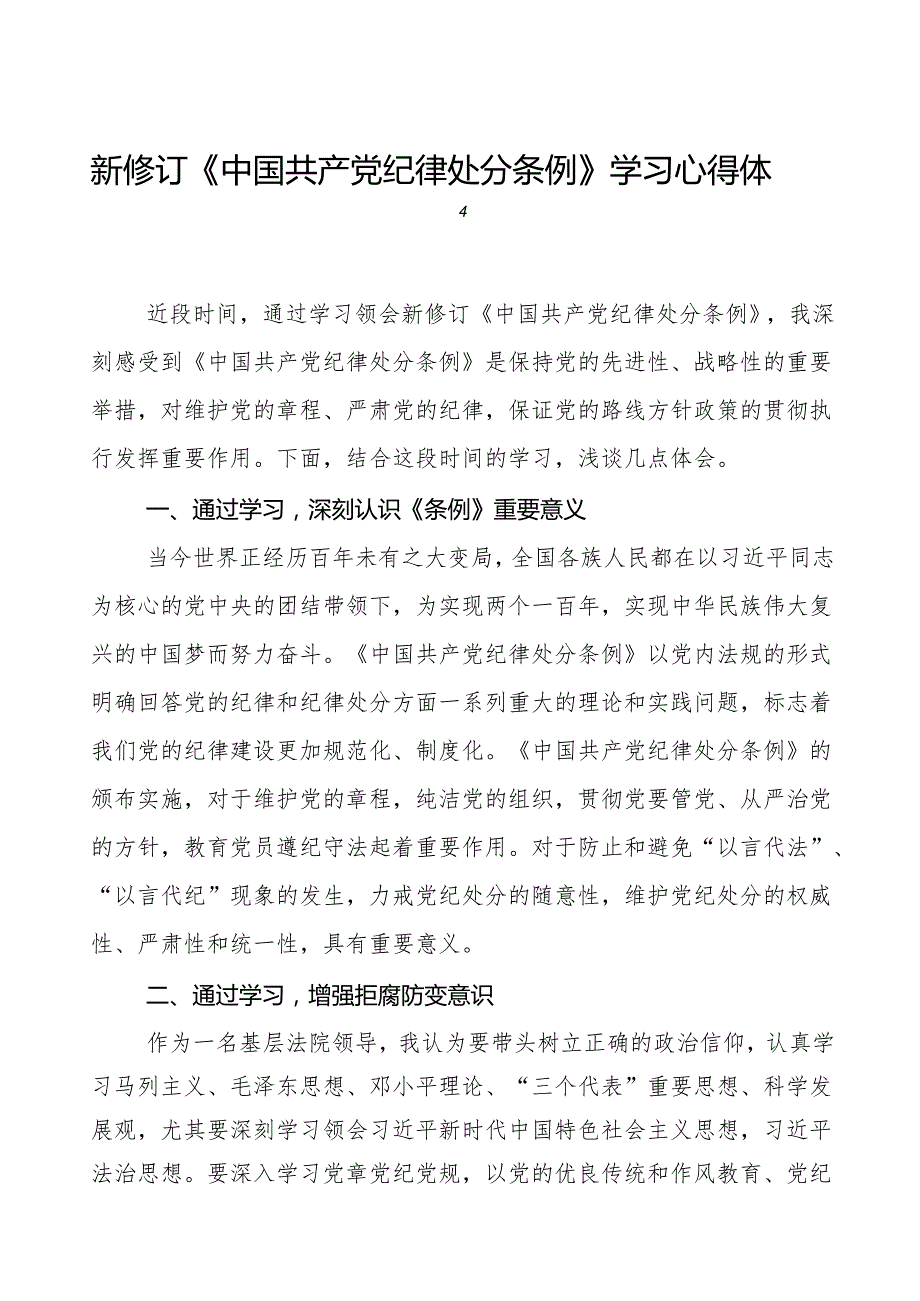 新修订《中国共产党纪律处分条例》学习心得体

4

近段时间，通过学习领会新修订《中国共产党纪律处分条例》，我深刻感受到《中国共产党纪律处分条例》是保持党的先进性、战略性的重要举措，对维护党的章程、严肃党的纪律，保证党的路线方针政策的贯彻执行发挥重要作用。下面，结合这段时间的学习，浅谈几点体会。

一、通过学习，深刻认识《条例》重要意义

当今世界正经历百年未有之大变局，全国各族人民都在以习近平同志为核心的党中央的团结带领下，为实现两个一百年，实现中华民族伟大复兴的中国梦而努力奋斗。《中国共产党纪律处分条例》以党内法规的形式明确回答党的纪律和纪律处分方面一系列重大的理论和实践问题，标志着我们党的纪律建设更加规范化、制度化。《中国共产党纪律处分条例》的颁布实施，对于维护党的章程，纯洁党的组织，贯彻党要管党、从严治党的方针，教育党员遵纪守法起着重要作用。对于防止和避免“以言代法”、“以言代纪”现象的发生，力戒党纪处分的随意性，维护党纪处分的权威性、严肃性和统一性，具有重要意义。

二、通过学习，增强拒腐防变意识

作为一名基层法院领导，我认为要带头树立正确的政治信仰，认真学习马列主义、毛泽东思想、邓小平理论、“三个代表”重要思想、科学发展观，尤其要深刻学习领会习近平新时代中国特色社会主义思想，习近平法治思想。要深入学习党章党纪党规，以党的优良传统和作风教育、党纪